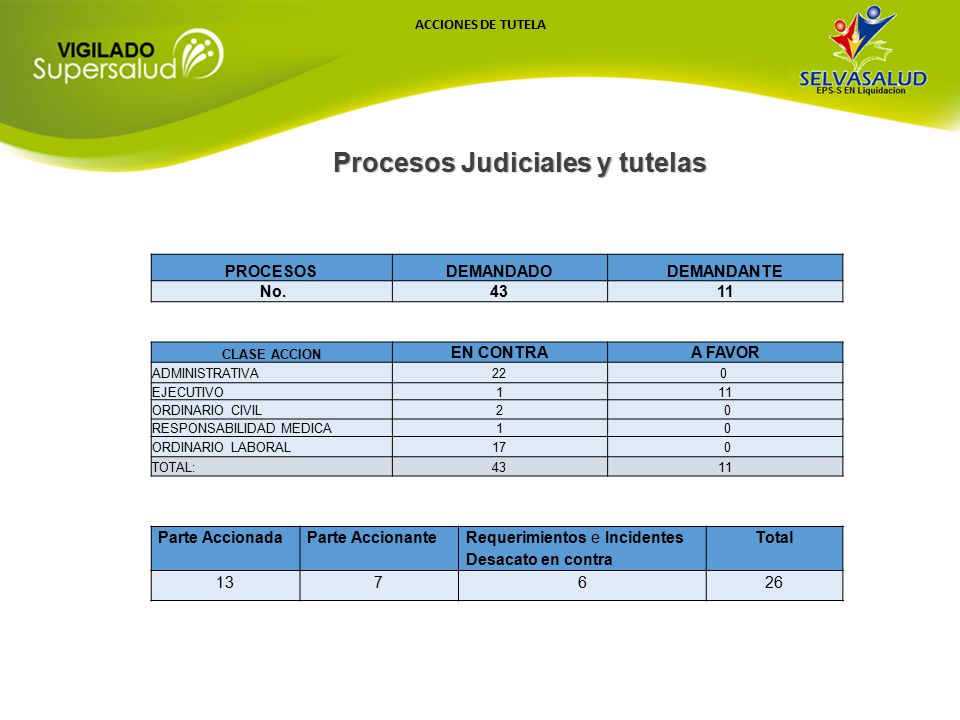 ACCIONES DE TUTELA

VIGILADO Supersalud

SELVASALUD
EPS-S EN Liquidacion

Procesos Judiciales y tutelas

| PROCESOS | DEMANDADO | DEMANDANTE |
|---|---|---|
| No. | 43 | 11 |

| CLASE ACCION | EN CONTRA | A FAVOR |
|---|---|---|
| ADMINISTRATIVA | 22 | 0 |
| EJECUTIVO | 1 | 11 |
| ORDINARIO CIVIL | 2 | 0 |
| RESPONSABILIDAD MEDICA | 1 | 0 |
| ORDINARIO LABORAL | 17 | 0 |
| TOTAL: | 43 | 11 |

| Parte Accionada | Parte Accionante | Requerimientos e Incidentes Desacato en contra | Total |
|---|---|---|---|
| 13 | 7 | 6 | 26 |